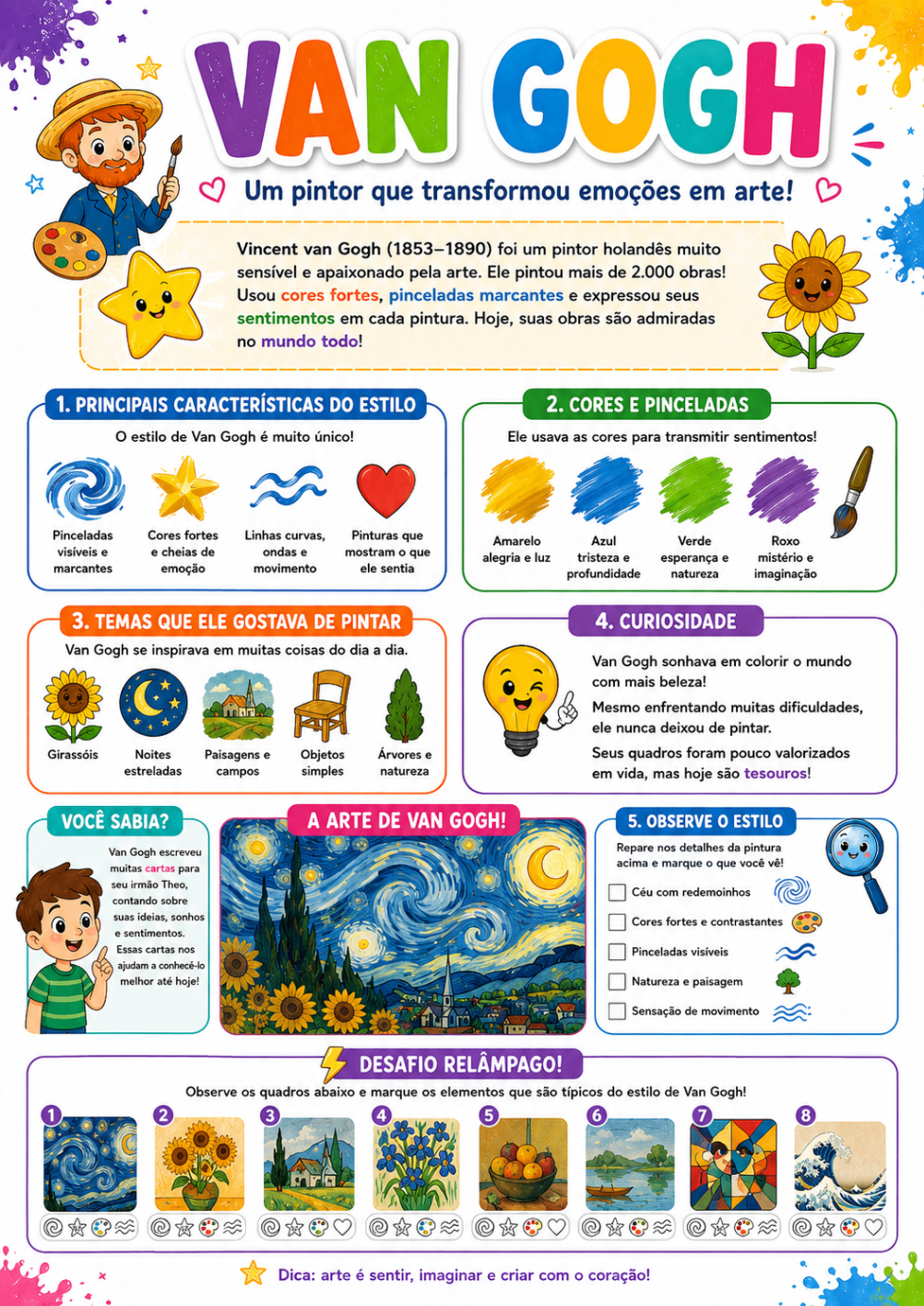 VAN GOGH

Um pintor que transformou emoções em arte!

Vincent van Gogh (1853–1890) foi um pintor holandês muito sensível e apaixonado pela arte. Ele pintou mais de 2.000 obras! Usou cores fortes, pinceladas marcantes e expressou seus sentimentos em cada pintura. Hoje, suas obras são admiradas no mundo todo!

1. PRINCIPAIS CARACTERÍSTICAS DO ESTILO

O estilo de Van Gogh é muito único!

Pinceladas visíveis e marcantes

Cores fortes e cheias de emoção

Linhas curvas, ondas e movimento

Pinturas que mostram o que ele sentia

2. CORES E PINCELADAS

Ele usava as cores para transmitir sentimentos!

Amarelo alegria e luz

Azul tristeza e profundidade

Verde esperança e natureza

Roxo mistério e imaginação

3. TEMAS QUE ELE GOSTAVA DE PINTAR

Van Gogh se inspirava em muitas coisas do dia a dia.

Girassóis

Noites estreladas

Paisagens e campos

Objetos simples

Árvores e natureza

4. CURIOSIDADE

Van Gogh sonhava em colorir o mundo com mais beleza!

Mesmo enfrentando muitas dificuldades, ele nunca deixou de pintar.

Seus quadros foram pouco valorizados em vida, mas hoje são tesouros!

VOCÊ SABIA?

Van Gogh escreveu muitas cartas para seu irmão Theo, contando sobre suas ideias, sonhos e sentimentos. Essas cartas nos ajudam a conhecê-lo melhor até hoje!

A ARTE DE VAN GOGH!

5. OBSERVE O ESTILO

Repare nos detalhes da pintura acima e marque o que você vê!

Céu com redemoinhos

Cores fortes e contrastantes

Pinceladas visíveis

Natureza e paisagem

Sensação de movimento

DESAFIO RELÂMPAGO!

Observe os quadros abaixo e marque os elementos que são típicos do estilo de Van Gogh!

1 2 3 4 5 6 7 8

Dica: arte é sentir, imaginar e criar com o coração!